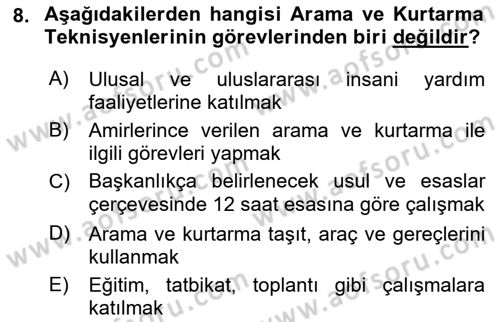 8. Aşağıdakilerden hangisi Arama ve Kurtarma Teknisyenlerinin görevlerinden biri değildir?

A) Ulusal ve uluslararası insani yardım faaliyetlerine katılmak

B) Amirlerince verilen arama ve kurtarma ile ilgili görevleri yapmak

C) Başkanlıkça belirlenecek usul ve esaslar çerçevesinde 12 saat esasına göre çalışmak

D) Arama ve kurtarma taşıt, araç ve gereçlerini kullanmak

E) Eğitim, tatbikat, toplantı gibi çalışmalara katılmak

www.aofsoru.com